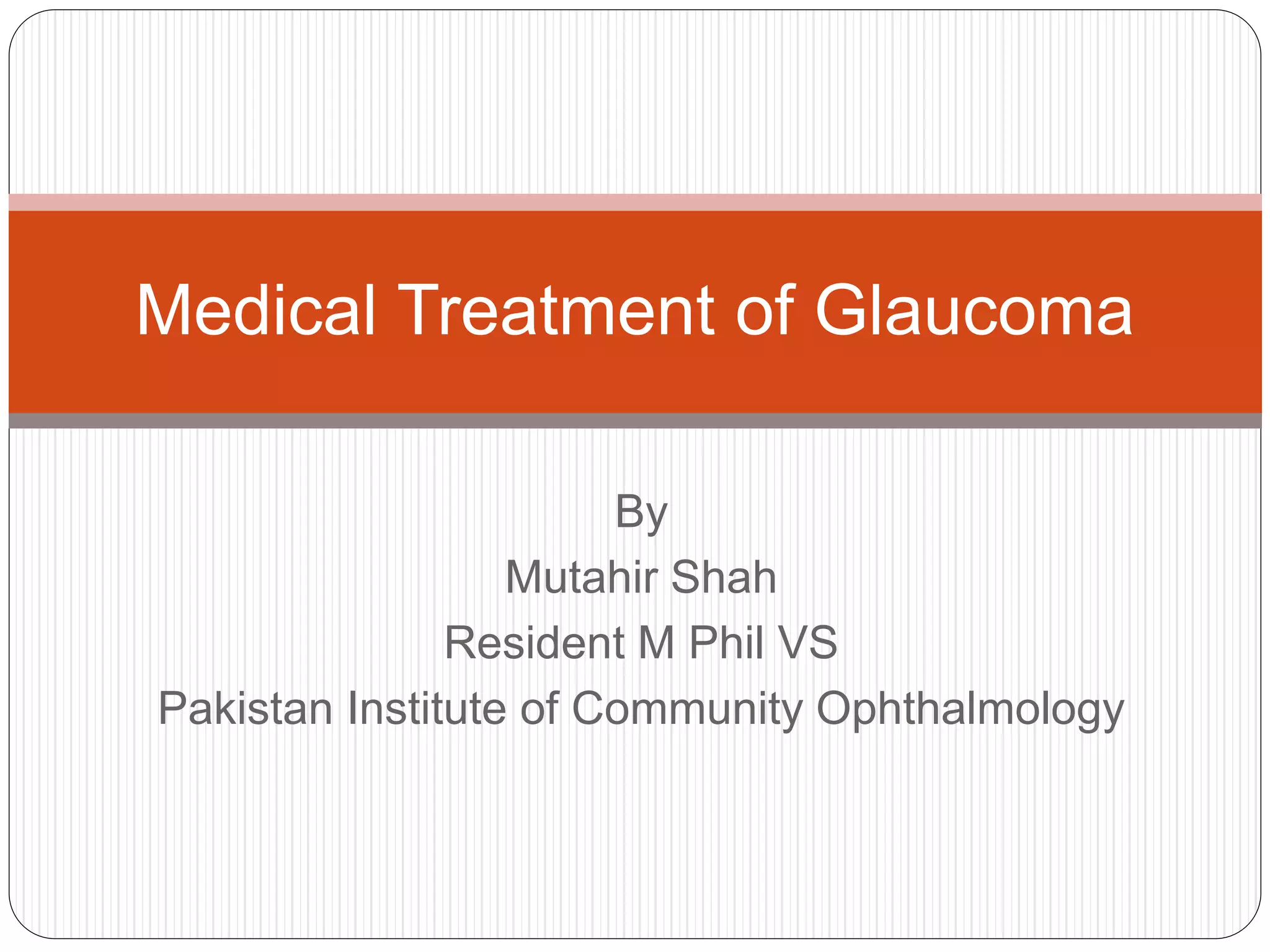 Medical Treatment of Glaucoma

By
Mutahir Shah
Resident M Phil VS
Pakistan Institute of Community Ophthalmology